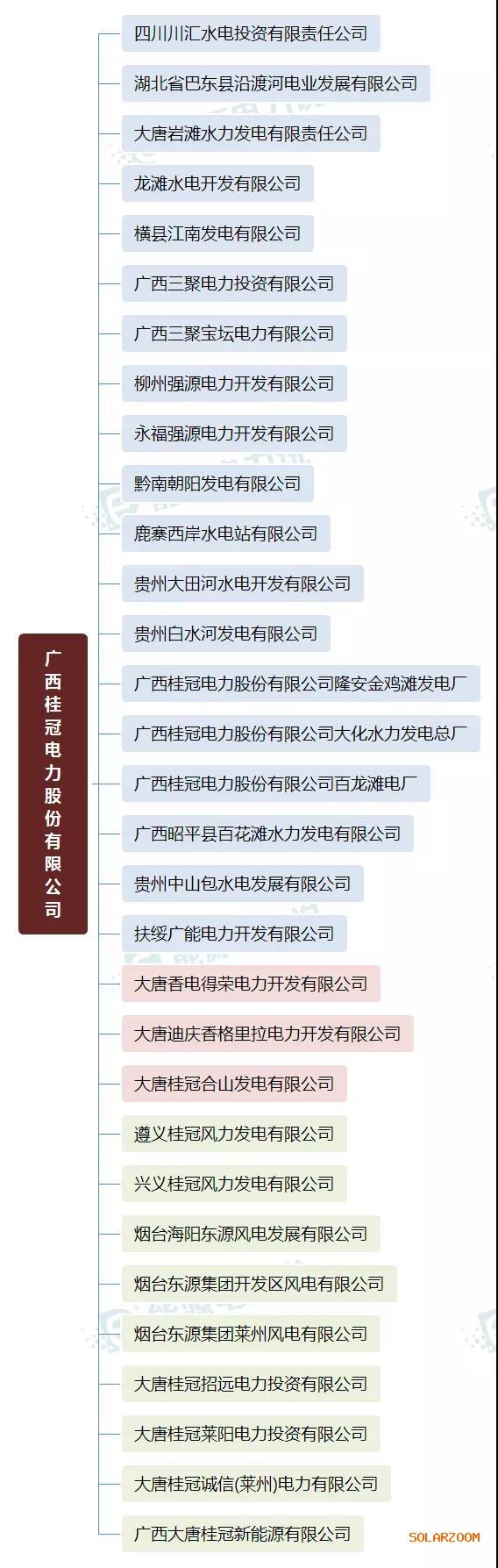 广西桂冠电力股份有限公司

四川川汇水电投资有限责任公司
湖北省巴东县沿渡河电业发展有限公司
大唐岩滩水力发电有限责任公司
龙滩水电开发有限公司
横县江南发电有限公司
广西三聚电力投资有限公司
广西三聚宝坛电力有限公司
柳州强源电力开发有限公司
永福强源电力开发有限公司
黔南朝阳发电有限公司
鹿寨西岸水电站有限公司
贵州大田河水电开发有限公司
贵州白水河发电有限公司
广西桂冠电力股份有限公司隆安金鸡滩发电厂
广西桂冠电力股份有限公司大化水力发电总厂
广西桂冠电力股份有限公司百龙滩电厂
广西昭平县百花滩水力发电有限公司
贵州中山包水电发展有限公司
扶绥广能电力开发有限公司
大唐香电得荣电力开发有限公司
大唐迪庆香格里拉电力开发有限公司
大唐桂冠合山发电有限公司
遵义桂冠风力发电有限公司
兴义桂冠风力发电有限公司
烟台海阳东源风电发展有限公司
烟台东源集团开发区风电有限公司
烟台东源集团莱州风电有限公司
大唐桂冠招远电力投资有限公司
大唐桂冠莱阳电力投资有限公司
大唐桂冠诚信(莱州)电力有限公司
广西大唐桂冠新能源有限公司

SOLARZOOM